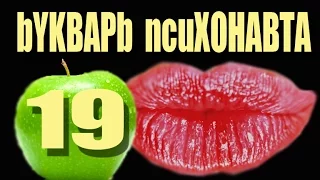 bYKBAPb ncuXOHABTA

19